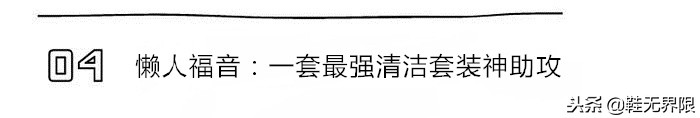 04 懒人福音：一套最强清洁套装神助攻

头条 @鞋无界限